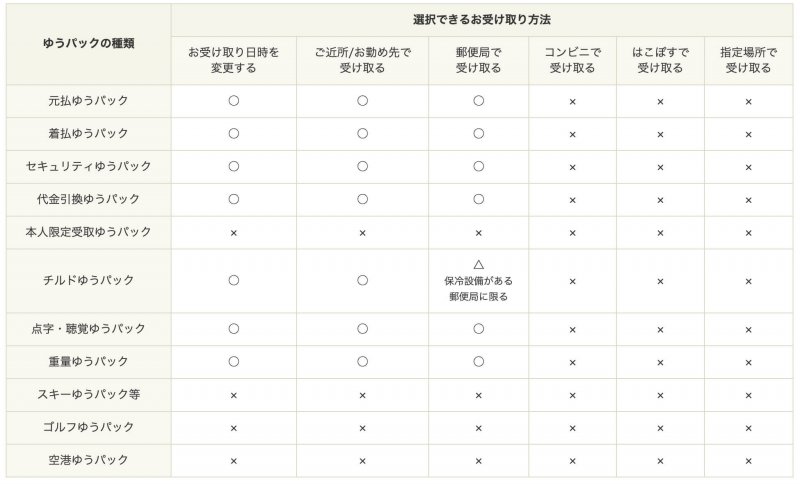 | ゆうパックの種類 | 選択できるお受け取り方法 | | | | | |
|---|---|---|---|---|---|---|
| | お受け取り日時を変更する | ご近所/お勤め先で受け取る | 郵便局で受け取る | コンビニで受け取る | はこぽすで受け取る | 指定場所で受け取る |
| 元払ゆうパック | ○ | ○ | ○ | × | × | × |
| 着払ゆうパック | ○ | ○ | ○ | × | × | × |
| セキュリティゆうパック | ○ | ○ | ○ | × | × | × |
| 代金引換ゆうパック | ○ | ○ | ○ | × | × | × |
| 本人限定受取ゆうパック | × | × | × | × | × | × |
| チルドゆうパック | ○ | ○ | △ 保冷設備がある郵便局に限る | × | × | × |
| 点字・聴覚ゆうパック | ○ | ○ | ○ | × | × | × |
| 重量ゆうパック | ○ | ○ | ○ | × | × | × |
| スキーゆうパック等 | × | × | × | × | × | × |
| ゴルフゆうパック | × | × | × | × | × | × |
| 空港ゆうパック | × | × | × | × | × | × |